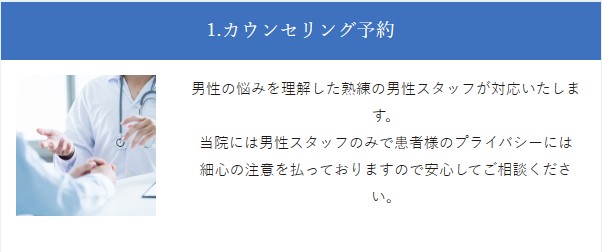 1.カウンセリング予約

男性の悩みを理解した熟練の男性スタッフが対応いたします。
当院には男性スタッフのみで患者様のプライバシーには細心の注意を払っておりますので安心してご相談ください。